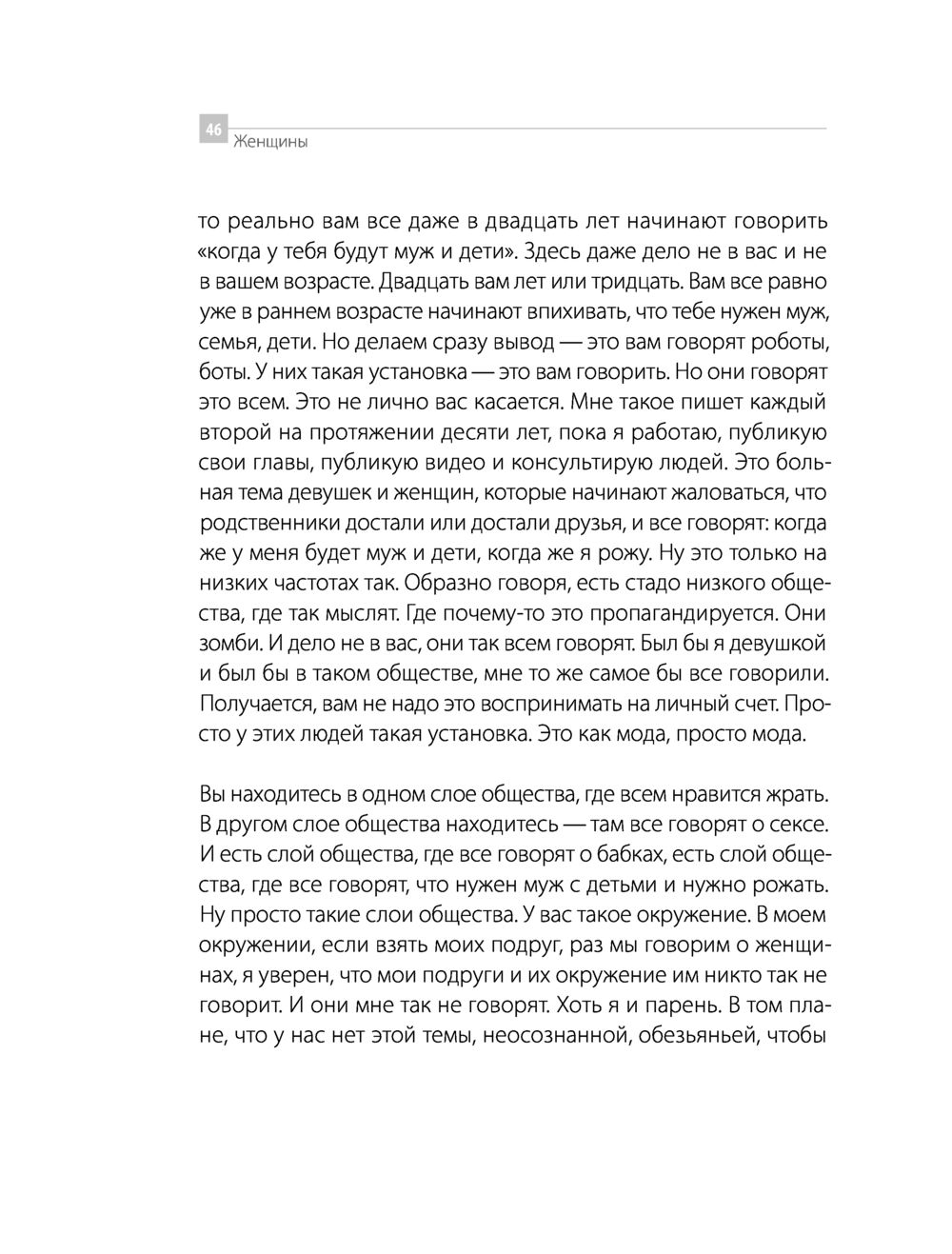 46 Женщины

то реально вам все даже в двадцать лет начинают говорить «когда у тебя будут муж и дети». Здесь даже дело не в вас и не в вашем возрасте. Двадцать вам лет или тридцать. Вам все равно уже в раннем возрасте начинают впихивать, что тебе нужен муж, семья, дети. Но делаем сразу вывод — это вам говорят роботы, боты. У них такая установка — это вам говорить. Но они говорят это всем. Это не лично вас касается. Мне такое пишет каждый второй на протяжении десяти лет, пока я работаю, публикую свои главы, публикую видео и консультирую людей. Это больная тема девушек и женщин, которые начинают жаловаться, что родственники достали или достали друзья, и все говорят: когда же у меня будет муж и дети, когда же я рожу. Ну это только на низких частотах так. Образно говоря, есть стадо низкого общества, где так мыслят. Где почему-то это пропагандируется. Они зомби. И дело не в вас, они так всем говорят. Был бы я девушкой и был бы в таком обществе, мне то же самое бы все говорили. Получается, вам не надо это воспринимать на личный счет. Просто у этих людей такая установка. Это как мода, просто мода.

Вы находитесь в одном слое общества, где всем нравится жрать. В другом слое общества находитесь — там все говорят о сексе. И есть слой общества, где все говорят о бабках, есть слой общества, где все говорят, что нужен муж с детьми и нужно рожать. Ну просто такие слои общества. У вас такое окружение. В моем окружении, если взять моих подруг, раз мы говорим о женщинах, я уверен, что мои подруги и их окружение им никто так не говорит. И они мне так не говорят. Хоть я и парень. В том плане, что у нас нет этой темы, неосознанной, обезьяньей, чтобы